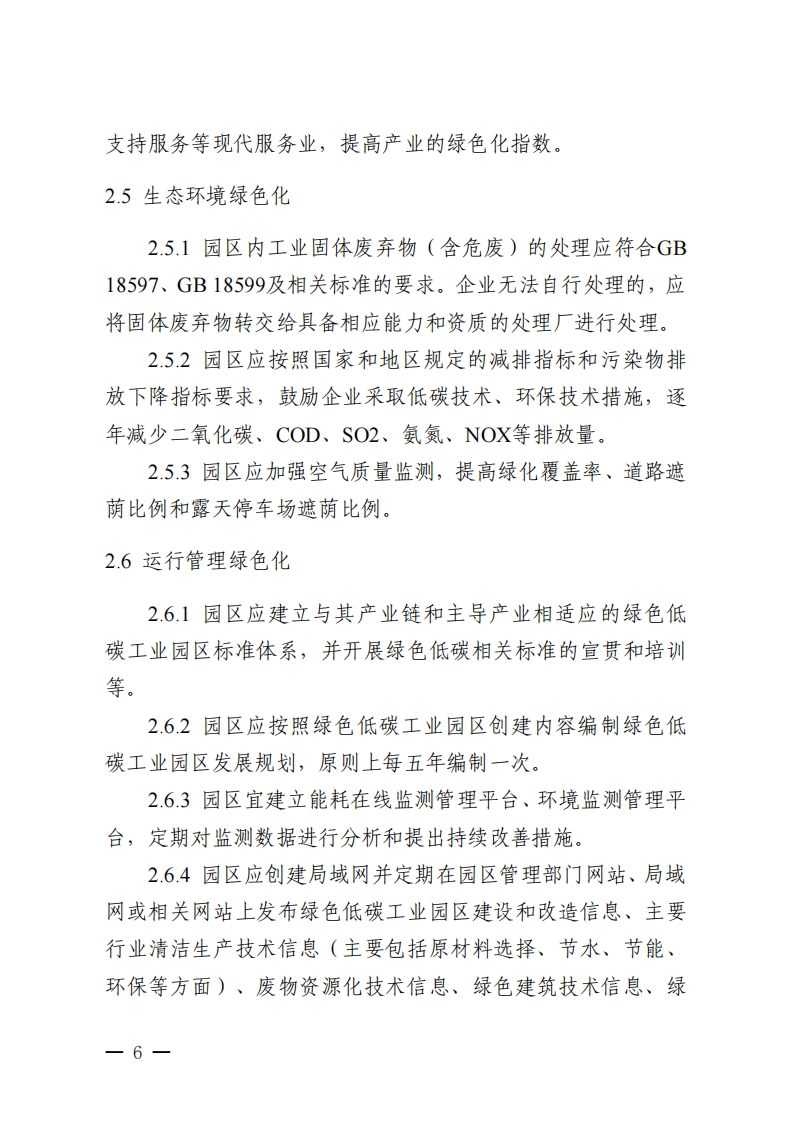 支持服务等现代服务业，提高产业的绿色化指数。

2.5 生态环境绿色化

2.5.1 园区内工业固体废弃物（含危废）的处理应符合GB 18597、GB 18599及相关标准的要求。企业无法自行处理的，应将固体废弃物转交给具备相应能力和资质的处理厂进行处理。

2.5.2 园区应按照国家和地区规定的减排指标和污染物排放下降指标要求，鼓励企业采取低碳技术、环保技术措施，逐年减少二氧化碳、COD、SO2、氨氮、NOX等排放量。

2.5.3 园区应加强空气质量监测，提高绿化覆盖率、道路遮荫比例和露天停车场遮荫比例。

2.6 运行管理绿色化

2.6.1 园区应建立与其产业链和主导产业相适应的绿色低碳工业园区标准体系，并开展绿色低碳相关标准的宣贯和培训等。

2.6.2 园区应按照绿色低碳工业园区创建内容编制绿色低碳工业园区发展规划，原则上每五年编制一次。

2.6.3 园区宜建立能耗在线监测管理平台、环境监测管理平台，定期对监测数据进行分析和提出持续改善措施。

2.6.4 园区应创建局域网并定期在园区管理部门网站、局域网或相关网站上发布绿色低碳工业园区建设和改造信息、主要行业清洁生产技术信息（主要包括原材料选择、节水、节能、环保等方面）、废物资源化技术信息、绿色建筑技术信息、绿

— 6 —